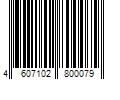 4 607102 800079